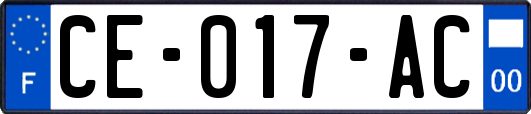 F
CE-017-AC
00